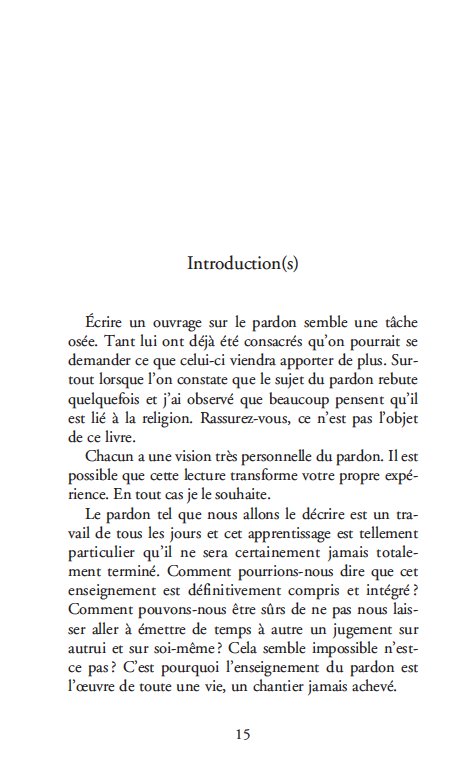 Introduction(s)

Écrire un ouvrage sur le pardon semble une tâche osée. Tant lui ont déjà été consacrés qu'on pourrait se demander ce que celui-ci viendra apporter de plus. Surtout lorsque l'on constate que le sujet du pardon rebute quelquefois et j'ai observé que beaucoup pensent qu'il est lié à la religion. Rassurez-vous, ce n'est pas l'objet de ce livre.

Chacun a une vision très personnelle du pardon. Il est possible que cette lecture transforme votre propre expérience. En tout cas je le souhaite.

Le pardon tel que nous allons le décrire est un travail de tous les jours et cet apprentissage est tellement particulier qu'il ne sera certainement jamais totalement terminé. Comment pourrions-nous dire que cet enseignement est définitivement compris et intégré ? Comment pouvons-nous être sûrs de ne pas nous laisser aller à émettre de temps à autre un jugement sur autrui et sur soi-même ? Cela semble impossible n'est-ce pas ? C'est pourquoi l'enseignement du pardon est l'œuvre de toute une vie, un chantier jamais achevé.

15